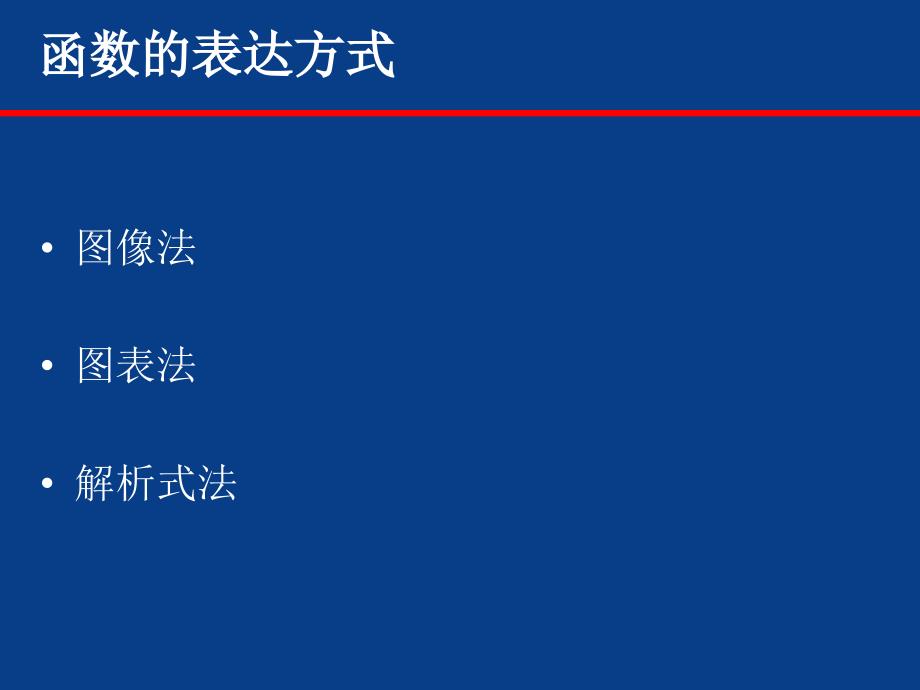 函数的表达方式

• 图像法

• 图表法

• 解析式法